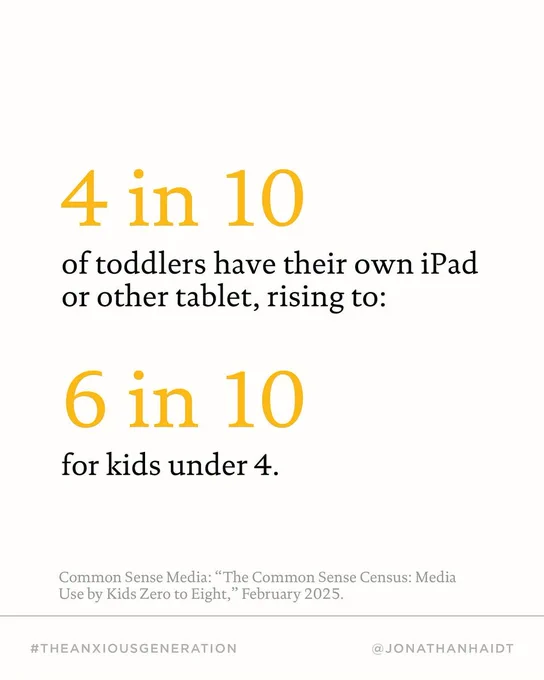 4 in 10

of toddlers have their own iPad or other tablet, rising to:

6 in 10

for kids under 4.

Common Sense Media: "The Common Sense Census: Media Use by Kids Zero to Eight," February 2025.

#THEANXIOUSGENERATION

@JONATHANHAIDT